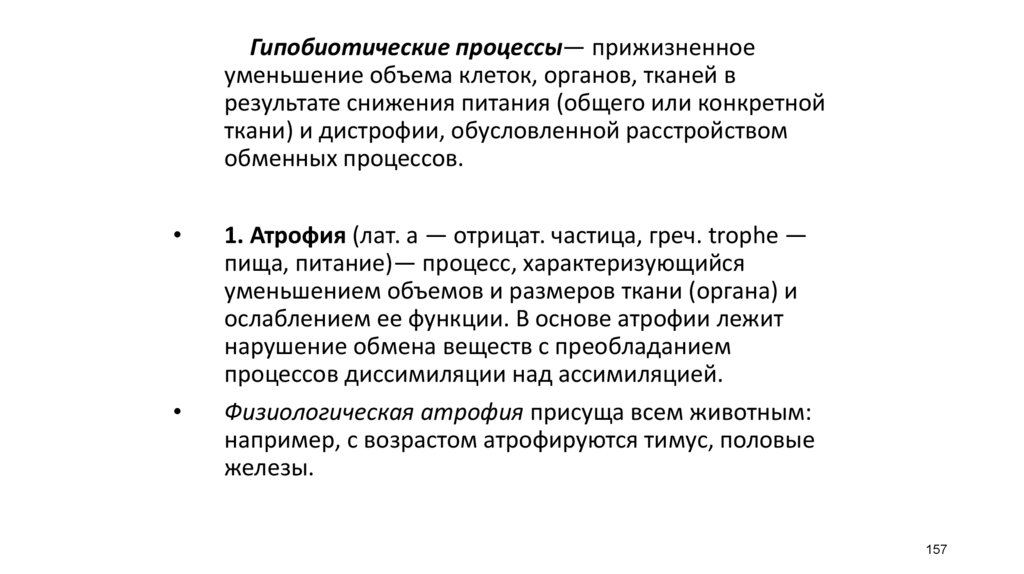 Гипобиотические процессы— прижизненное уменьшение объема клеток, органов, тканей в результате снижения питания (общего или конкретной ткани) и дистрофии, обусловленной расстройством обменных процессов.

• 1. Атрофия (лат. а — отрицат. частица, греч. trophe — пища, питание)— процесс, характеризующийся уменьшением объемов и размеров ткани (органа) и ослаблением ее функции. В основе атрофии лежит нарушение обмена веществ с преобладанием процессов диссимиляции над ассимиляцией.

• Физиологическая атрофия присуща всем животным: например, с возрастом атрофируются тимус, половые железы.

157